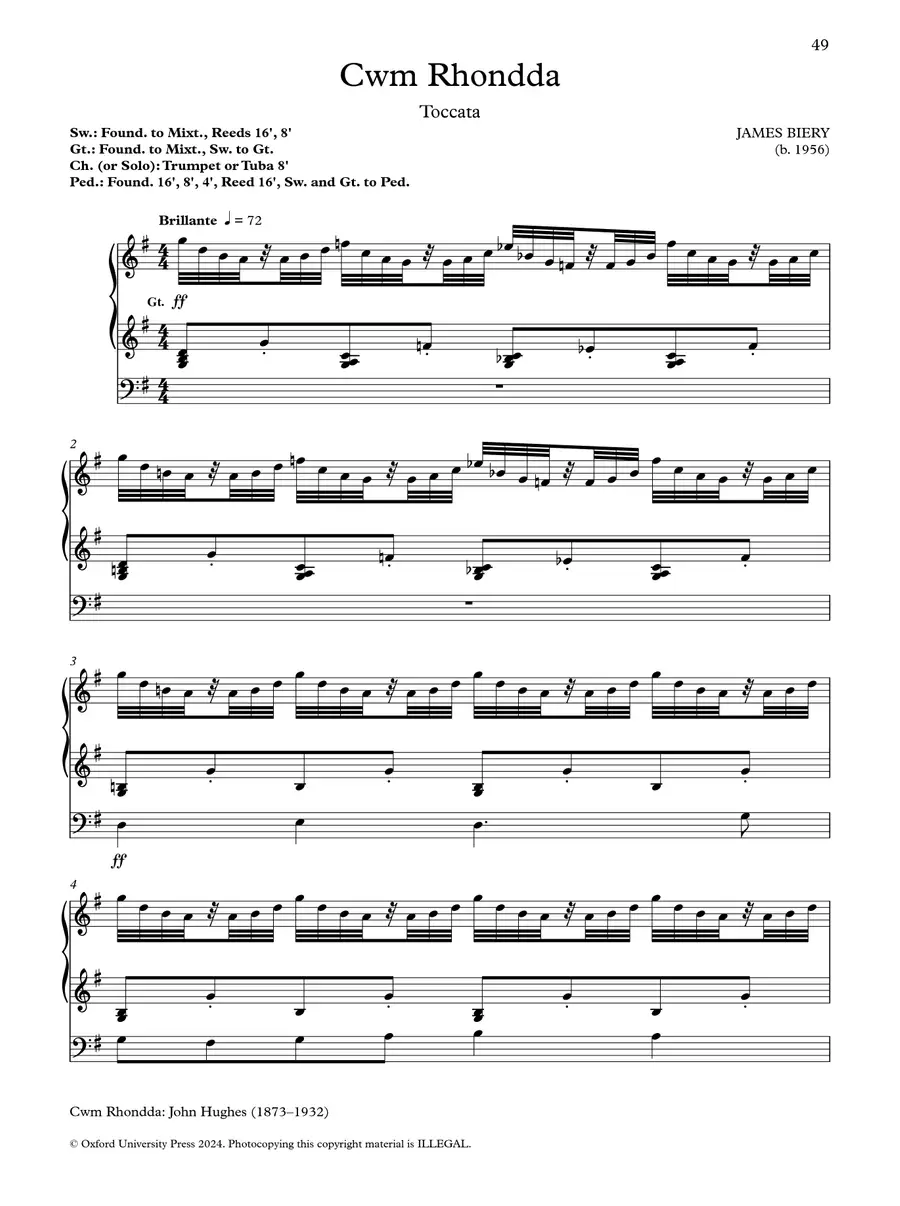 49

Cwm Rhondda

Toccata

Sw.: Found. to Mixt., Reeds 16', 8'
Gt.: Found. to Mixt., Sw. to Gt.
Ch. (or Solo): Trumpet or Tuba 8'
Ped.: Found. 16', 8', 4', Reed 16', Sw. and Gt. to Ped.

JAMES BIERY
(b. 1956)

Brillante ♩ = 72

Gt. ff

2

3

ff

4

Cwm Rhondda: John Hughes (1873–1932)

© Oxford University Press 2024. Photocopying this copyright material is ILLEGAL.